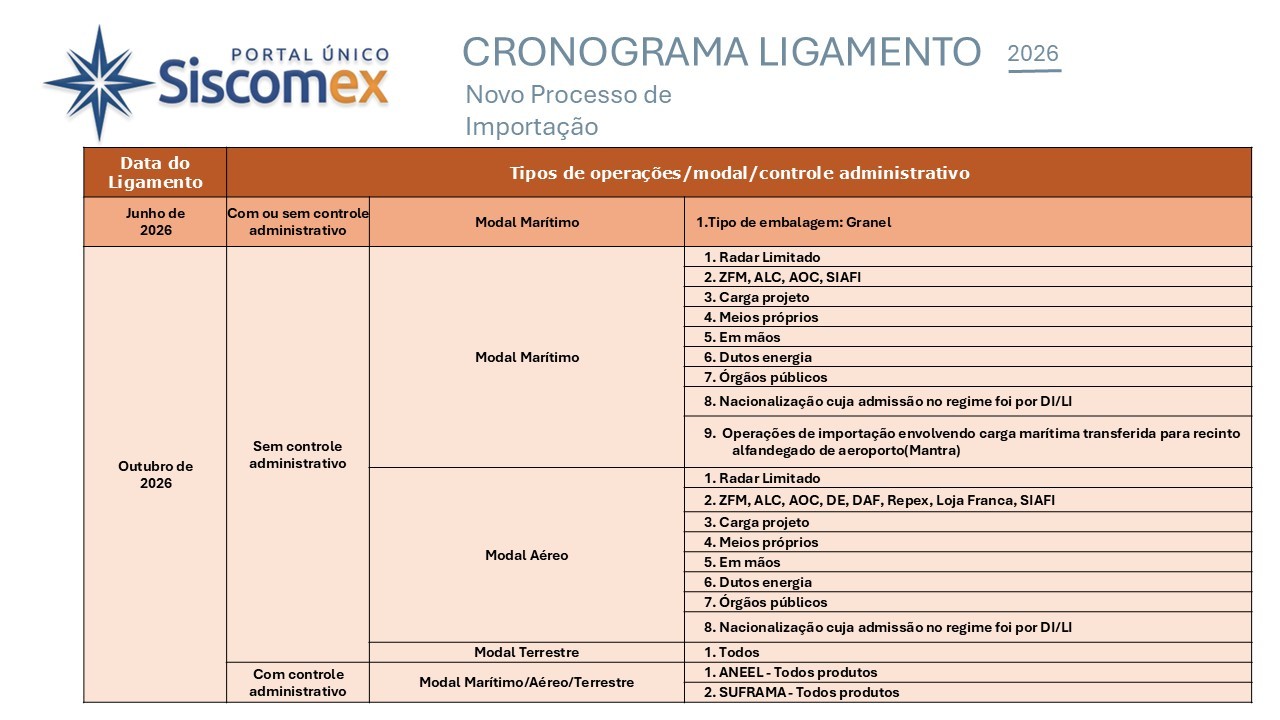 PORTAL ÚNICO
Siscomex

CRONOGRAMA LIGAMENTO 2026

Novo Processo de Importação

| Data do Ligamento | Tipos de operações/modal/controle administrativo | | |
|---|---|---|---|
| Junho de 2026 | Com ou sem controle administrativo | Modal Marítimo | 1.Tipo de embalagem: Granel |
| Outubro de 2026 | Sem controle administrativo | Modal Marítimo | 1. Radar Limitado |
| | | | 2. ZFM, ALC, AOC, SIAFI |
| | | | 3. Carga projeto |
| | | | 4. Meios próprios |
| | | | 5. Em mãos |
| | | | 6. Dutos energia |
| | | | 7. Órgãos públicos |
| | | | 8. Nacionalização cuja admissão no regime foi por DI/LI |
| | | | 9. Operações de importação envolvendo carga marítima transferida para recinto alfandegado de aeroporto(Mantra) |
| | | Modal Aéreo | 1. Radar Limitado |
| | | | 2. ZFM, ALC, AOC, DE, DAF, Repex, Loja Franca, SIAFI |
| | | | 3. Carga projeto |
| | | | 4. Meios próprios |
| | | | 5. Em mãos |
| | | | 6. Dutos energia |
| | | | 7. Órgãos públicos |
| | | | 8. Nacionalização cuja admissão no regime foi por DI/LI |
| | | Modal Terrestre | 1. Todos |
| | Com controle administrativo | Modal Marítimo/Aéreo/Terrestre | 1. ANEEL - Todos produtos |
| | | | 2. SUFRAMA - Todos produtos |